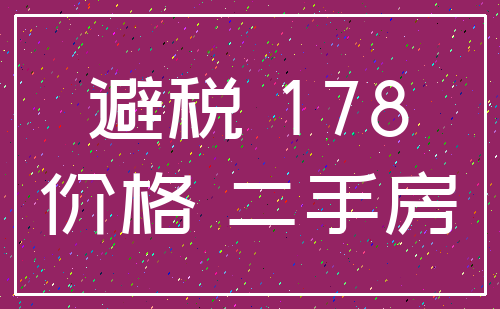 避税 178
价格 二手房